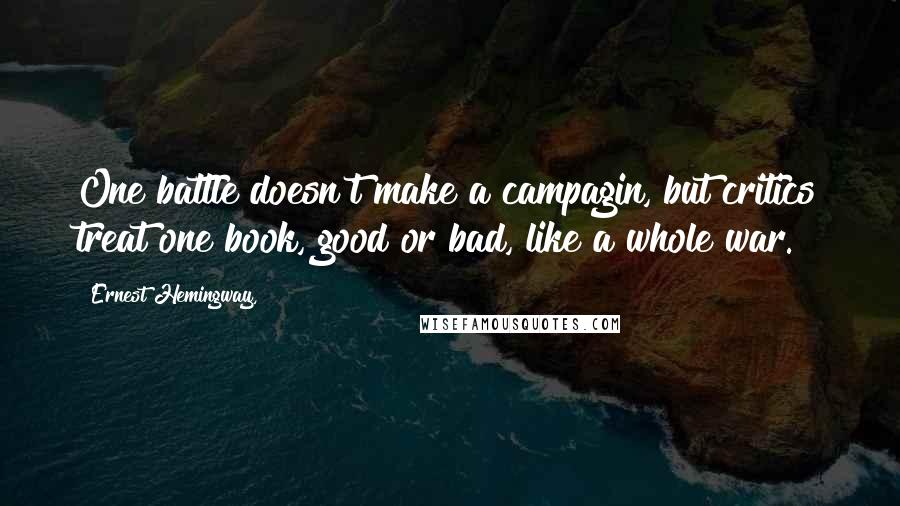 One battle doesn't make a campagin, but critics treat one book, good or bad, like a whole war.

Ernest Hemingway,

WISEFAMOUSQUOTES.COM